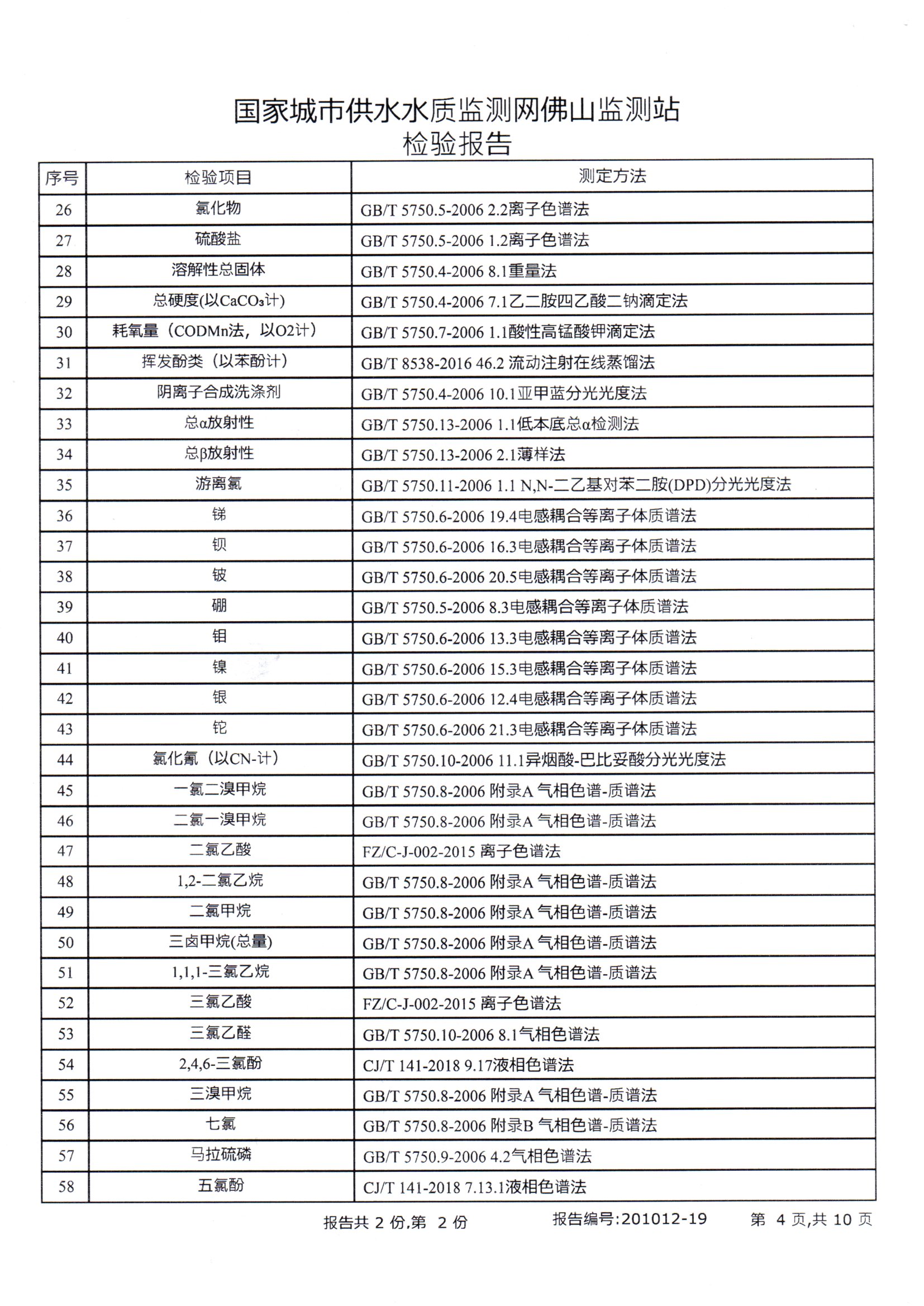 国家城市供水水质监测网佛山监测站
检验报告

| 序号 | 检验项目 | 测定方法 |
|---|---|---|
| 26 | 氯化物 | GB/T 5750.5-2006 2.2离子色谱法 |
| 27 | 硫酸盐 | GB/T 5750.5-2006 1.2离子色谱法 |
| 28 | 溶解性总固体 | GB/T 5750.4-2006 8.1重量法 |
| 29 | 总硬度(以$CaCO_3$计) | GB/T 5750.4-2006 7.1乙二胺四乙酸二钠滴定法 |
| 30 | 耗氧量（CODMn法，以O2计） | GB/T 5750.7-2006 1.1酸性高锰酸钾滴定法 |
| 31 | 挥发酚类（以苯酚计） | GB/T 8538-2016 46.2 流动注射在线蒸馏法 |
| 32 | 阴离子合成洗涤剂 | GB/T 5750.4-2006 10.1亚甲蓝分光光度法 |
| 33 | 总α放射性 | GB/T 5750.13-2006 1.1低本底总α检测法 |
| 34 | 总β放射性 | GB/T 5750.13-2006 2.1薄样法 |
| 35 | 游离氯 | GB/T 5750.11-2006 1.1 N,N-二乙基对苯二胺(DPD)分光光度法 |
| 36 | 锑 | GB/T 5750.6-2006 19.4电感耦合等离子体质谱法 |
| 37 | 钡 | GB/T 5750.6-2006 16.3电感耦合等离子体质谱法 |
| 38 | 铍 | GB/T 5750.6-2006 20.5电感耦合等离子体质谱法 |
| 39 | 硼 | GB/T 5750.5-2006 8.3电感耦合等离子体质谱法 |
| 40 | 钼 | GB/T 5750.6-2006 13.3电感耦合等离子体质谱法 |
| 41 | 镍 | GB/T 5750.6-2006 15.3电感耦合等离子体质谱法 |
| 42 | 银 | GB/T 5750.6-2006 12.4电感耦合等离子体质谱法 |
| 43 | 铊 | GB/T 5750.6-2006 21.3电感耦合等离子体质谱法 |
| 44 | 氯化氰（以CN-计） | GB/T 5750.10-2006 11.1异烟酸-巴比妥酸分光光度法 |
| 45 | 一氯二溴甲烷 | GB/T 5750.8-2006 附录A 气相色谱-质谱法 |
| 46 | 二氯一溴甲烷 | GB/T 5750.8-2006 附录A 气相色谱-质谱法 |
| 47 | 二氯乙酸 | FZ/C-J-002-2015 离子色谱法 |
| 48 | 1,2-二氯乙烷 | GB/T 5750.8-2006 附录A 气相色谱-质谱法 |
| 49 | 二氯甲烷 | GB/T 5750.8-2006 附录A 气相色谱-质谱法 |
| 50 | 三卤甲烷(总量) | GB/T 5750.8-2006 附录A 气相色谱-质谱法 |
| 51 | 1,1,1-三氯乙烷 | GB/T 5750.8-2006 附录A 气相色谱-质谱法 |
| 52 | 三氯乙酸 | FZ/C-J-002-2015 离子色谱法 |
| 53 | 三氯乙醛 | GB/T 5750.10-2006 8.1气相色谱法 |
| 54 | 2,4,6-三氯酚 | CJ/T 141-2018 9.17液相色谱法 |
| 55 | 三溴甲烷 | GB/T 5750.8-2006 附录A 气相色谱-质谱法 |
| 56 | 七氯 | GB/T 5750.8-2006 附录B 气相色谱-质谱法 |
| 57 | 马拉硫磷 | GB/T 5750.9-2006 4.2气相色谱法 |
| 58 | 五氯酚 | CJ/T 141-2018 7.13.1液相色谱法 |

报告共 2 份,第 2 份　　报告编号:201012-19　　第 4 页,共 10 页